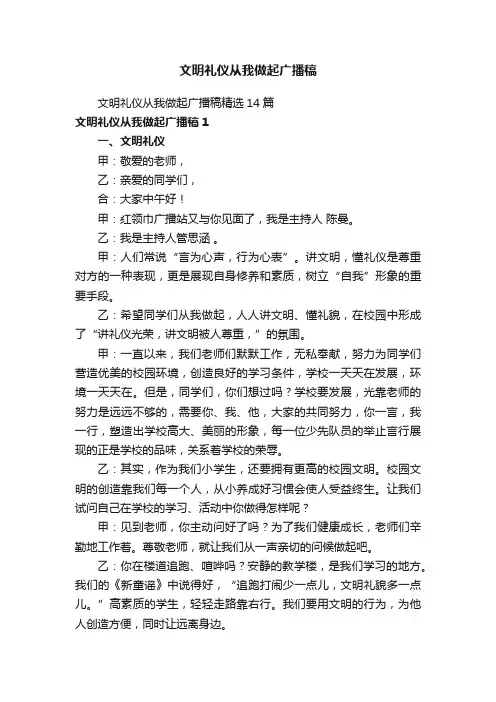 文明礼仪从我做起广播稿

文明礼仪从我做起广播稿精选 14 篇

文明礼仪从我做起广播稿 1

一、文明礼仪

甲：敬爱的老师，

乙：亲爱的同学们，

合：大家中午好！

甲：红领巾广播站又与你见面了，我是主持人 陈曼。

乙：我是主持人管思涵 。

甲：人们常说“言为心声，行为心表”。讲文明，懂礼仪是尊重对方的一种表现，更是展现自身修养和素质，树立“自我”形象的重要手段。

乙：希望同学们从我做起，人人讲文明、懂礼貌，在校园中形成了“讲礼仪光荣，讲文明被人尊重，”的氛围。

甲：一直以来，我们老师们默默工作，无私奉献，努力为同学们营造优美的校园环境，创造良好的学习条件，学校一天天在发展，环境一天天在。但是，同学们，你们想过吗？学校要发展，光靠老师的努力是远远不够的，需要你、我、他，大家的共同努力，你一言，我一行，塑造出学校高大、美丽的形象，每一位少先队员的举止言行展现的正是学校的品味，关系着学校的荣辱。

乙：其实，作为我们小学生，还要拥有更高的校园文明。校园文明的创造靠我们每一个人，从小养成好习惯会使人受益终生。让我们试问自己在学校的学习、活动中你做得怎样呢？

甲：见到老师，你主动问好了吗？为了我们健康成长，老师们辛勤地工作着。尊敬老师，就让我们从一声亲切的问候做起吧。

乙：你在楼道追跑、喧哗吗？安静的教学楼，是我们学习的地方。我们的《新童谣》中说得好，“追跑打闹少一点儿，文明礼貌多一点儿。”高素质的学生，轻轻走路靠右行。我们要用文明的行为，为他人创造方便，同时让远离身边。